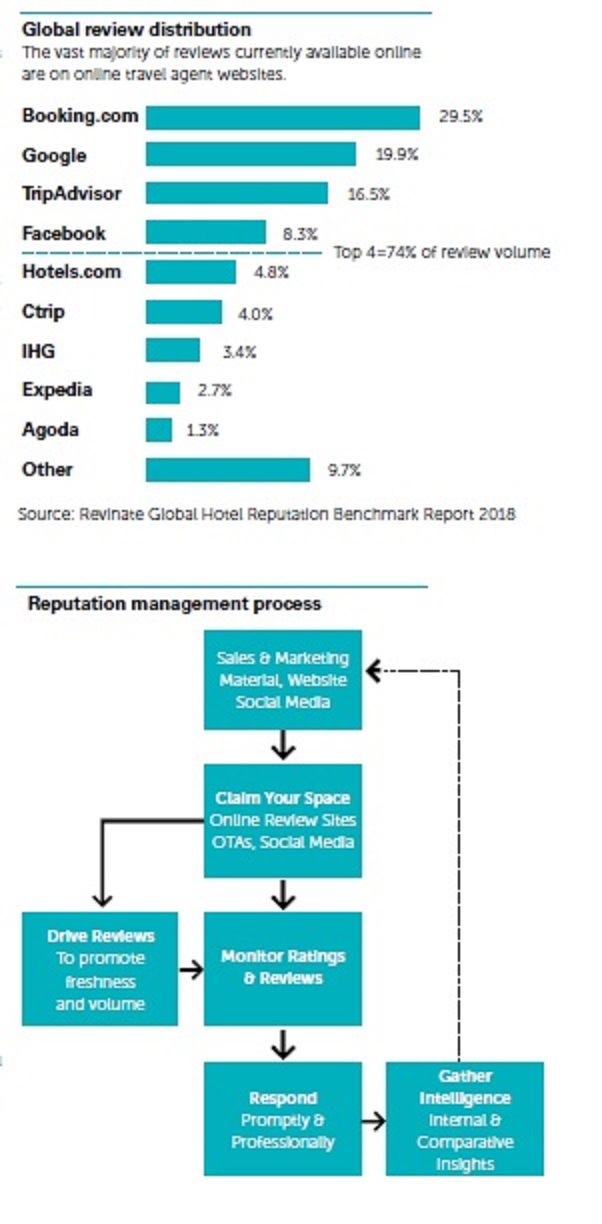 Global review distribution
The vast majority of reviews currently available online are on online travel agent websites.

Booking.com 29.5%
Google 19.9%
TripAdvisor 16.5%
Facebook 8.3%
Top 4=74% of review volume
Hotels.com 4.8%
Ctrip 4.0%
IHG 3.4%
Expedia 2.7%
Agoda 1.3%
Other 9.7%

Source: Revinate Global Hotel Reputation Benchmark Report 2018

Reputation management process

Sales & Marketing Material, Website Social Media

Claim Your Space Online Review Sites OTAs, Social Media

Drive Reviews To promote freshness and volume

Monitor Ratings & Reviews

Respond Promptly & Professionally

Gather Intelligence Internal & Comparative Insights